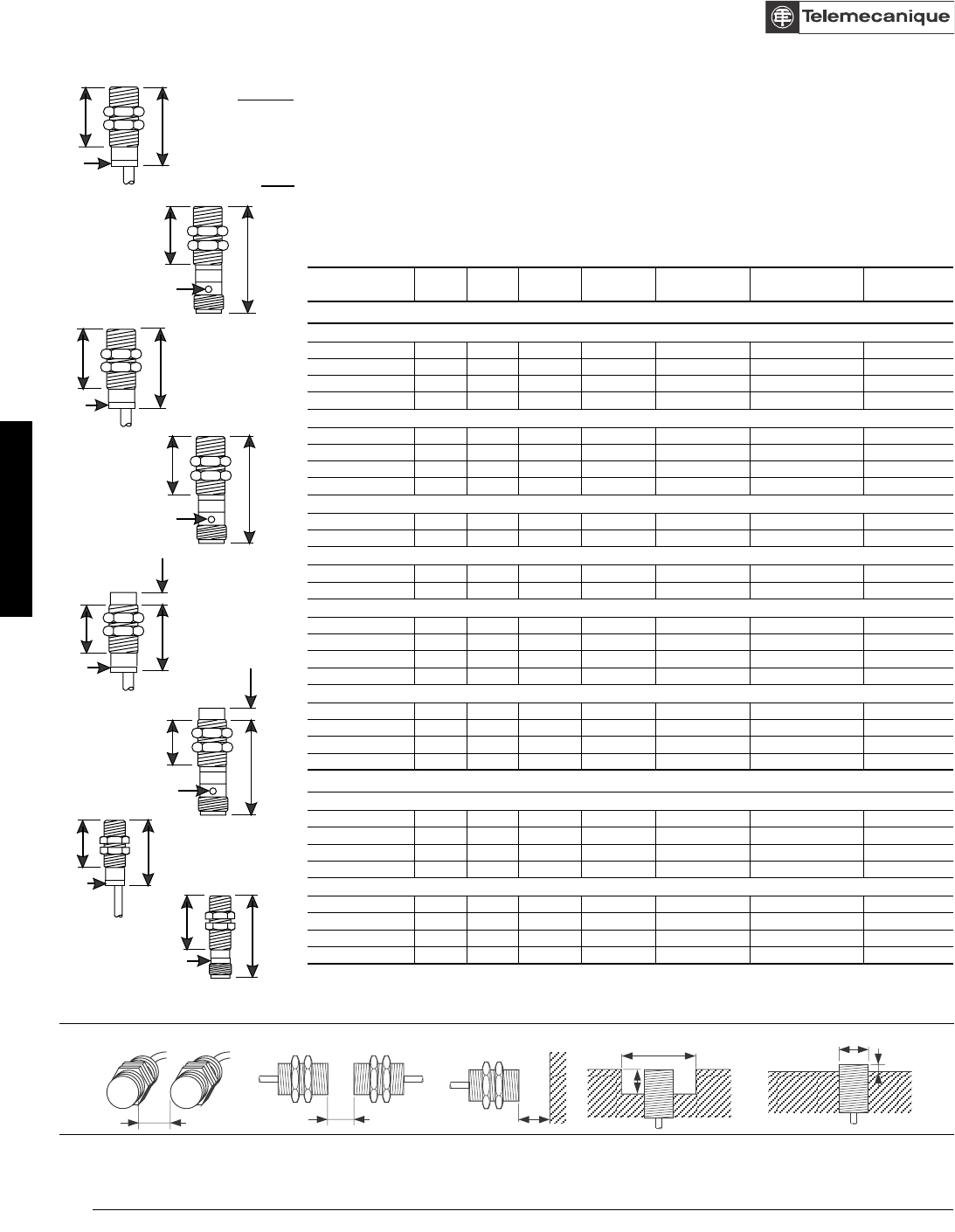 Telemecanique